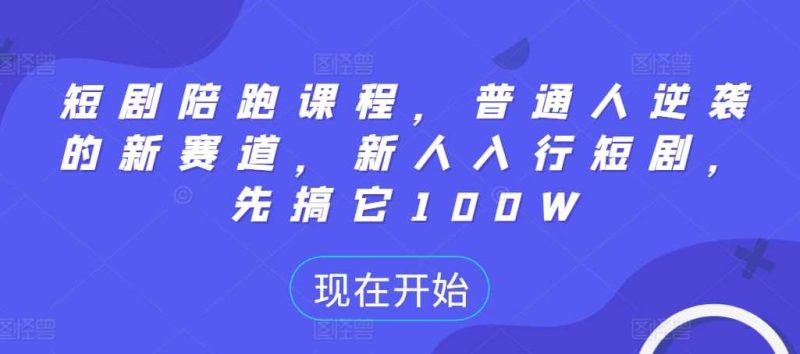 短剧陪跑课程，普通人逆袭的新赛道，新人入行短剧，先搞它100W

现在开始